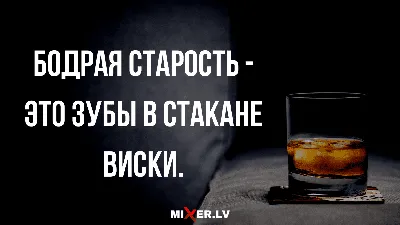 БОДРАЯ СТАРОСТЬ - ЭТО ЗУБЫ В СТАКАНЕ ВИСКИ.

MIXER.LV